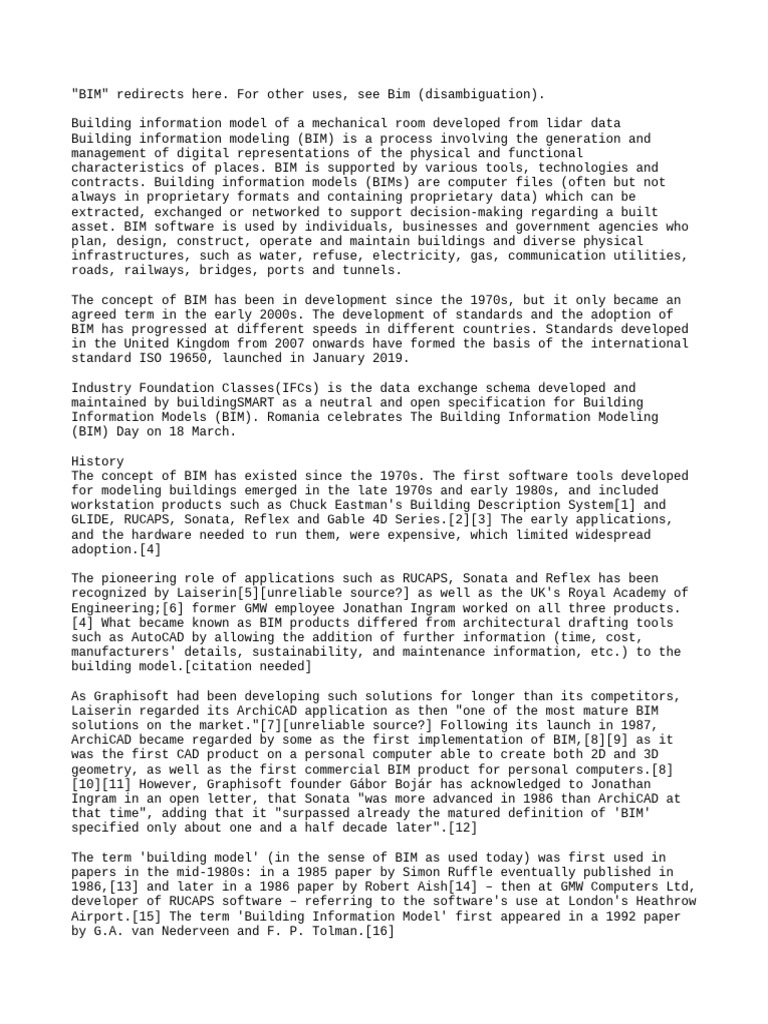 "BIM" redirects here. For other uses, see Bim (disambiguation).

Building information model of a mechanical room developed from lidar data
Building information modeling (BIM) is a process involving the generation and management of digital representations of the physical and functional characteristics of places. BIM is supported by various tools, technologies and contracts. Building information models (BIMs) are computer files (often but not always in proprietary formats and containing proprietary data) which can be extracted, exchanged or networked to support decision-making regarding a built asset. BIM software is used by individuals, businesses and government agencies who plan, design, construct, operate and maintain buildings and diverse physical infrastructures, such as water, refuse, electricity, gas, communication utilities, roads, railways, bridges, ports and tunnels.

The concept of BIM has been in development since the 1970s, but it only became an agreed term in the early 2000s. The development of standards and the adoption of BIM has progressed at different speeds in different countries. Standards developed in the United Kingdom from 2007 onwards have formed the basis of the international standard ISO 19650, launched in January 2019.

Industry Foundation Classes(IFCs) is the data exchange schema developed and maintained by buildingSMART as a neutral and open specification for Building Information Models (BIM). Romania celebrates The Building Information Modeling (BIM) Day on 18 March.

History
The concept of BIM has existed since the 1970s. The first software tools developed for modeling buildings emerged in the late 1970s and early 1980s, and included workstation products such as Chuck Eastman's Building Description System[1] and GLIDE, RUCAPS, Sonata, Reflex and Gable 4D Series.[2][3] The early applications, and the hardware needed to run them, were expensive, which limited widespread adoption.[4]

The pioneering role of applications such as RUCAPS, Sonata and Reflex has been recognized by Laiserin[5][unreliable source?] as well as the UK's Royal Academy of Engineering;[6] former GMW employee Jonathan Ingram worked on all three products.[4] What became known as BIM products differed from architectural drafting tools such as AutoCAD by allowing the addition of further information (time, cost, manufacturers' details, sustainability, and maintenance information, etc.) to the building model.[citation needed]

As Graphisoft had been developing such solutions for longer than its competitors, Laiserin regarded its ArchiCAD application as then "one of the most mature BIM solutions on the market."[7][unreliable source?] Following its launch in 1987, ArchiCAD became regarded by some as the first implementation of BIM,[8][9] as it was the first CAD product on a personal computer able to create both 2D and 3D geometry, as well as the first commercial BIM product for personal computers.[8][10][11] However, Graphisoft founder Gábor Bojár has acknowledged to Jonathan Ingram in an open letter, that Sonata "was more advanced in 1986 than ArchiCAD at that time", adding that it "surpassed already the matured definition of 'BIM' specified only about one and a half decade later".[12]

The term 'building model' (in the sense of BIM as used today) was first used in papers in the mid-1980s: in a 1985 paper by Simon Ruffle eventually published in 1986,[13] and later in a 1986 paper by Robert Aish[14] – then at GMW Computers Ltd, developer of RUCAPS software – referring to the software's use at London's Heathrow Airport.[15] The term 'Building Information Model' first appeared in a 1992 paper by G.A. van Nederveen and F. P. Tolman.[16]